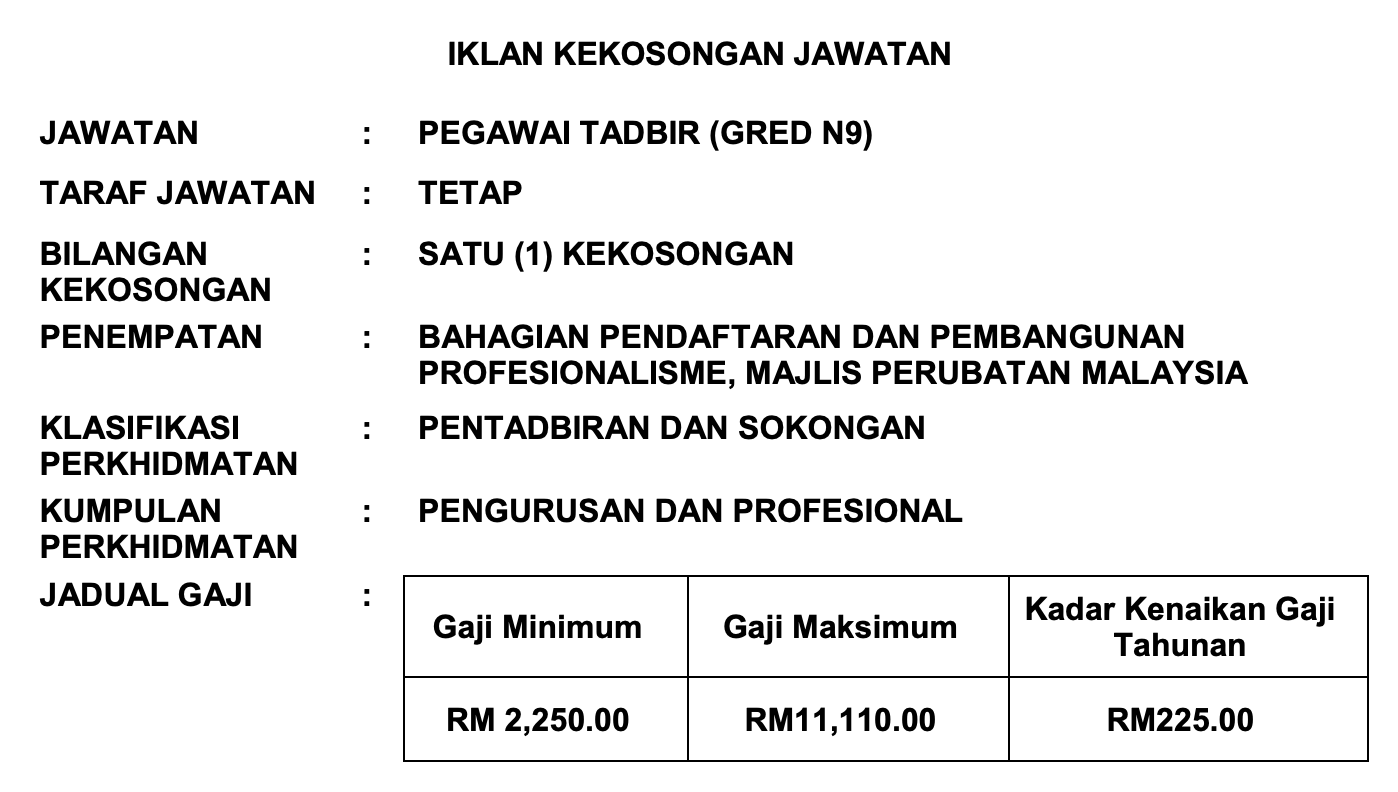 IKLAN KEKOSONGAN JAWATAN

JAWATAN : PEGAWAI TADBIR (GRED N9)

TARAF JAWATAN : TETAP

BILANGAN KEKOSONGAN : SATU (1) KEKOSONGAN

PENEMPATAN : BAHAGIAN PENDAFTARAN DAN PEMBANGUNAN PROFESIONALISME, MAJLIS PERUBATAN MALAYSIA

KLASIFIKASI PERKHIDMATAN : PENTADBIRAN DAN SOKONGAN

KUMPULAN PERKHIDMATAN : PENGURUSAN DAN PROFESIONAL

JADUAL GAJI :

| Gaji Minimum | Gaji Maksimum | Kadar Kenaikan Gaji Tahunan |
|---|---|---|
| RM 2,250.00 | RM11,110.00 | RM225.00 |